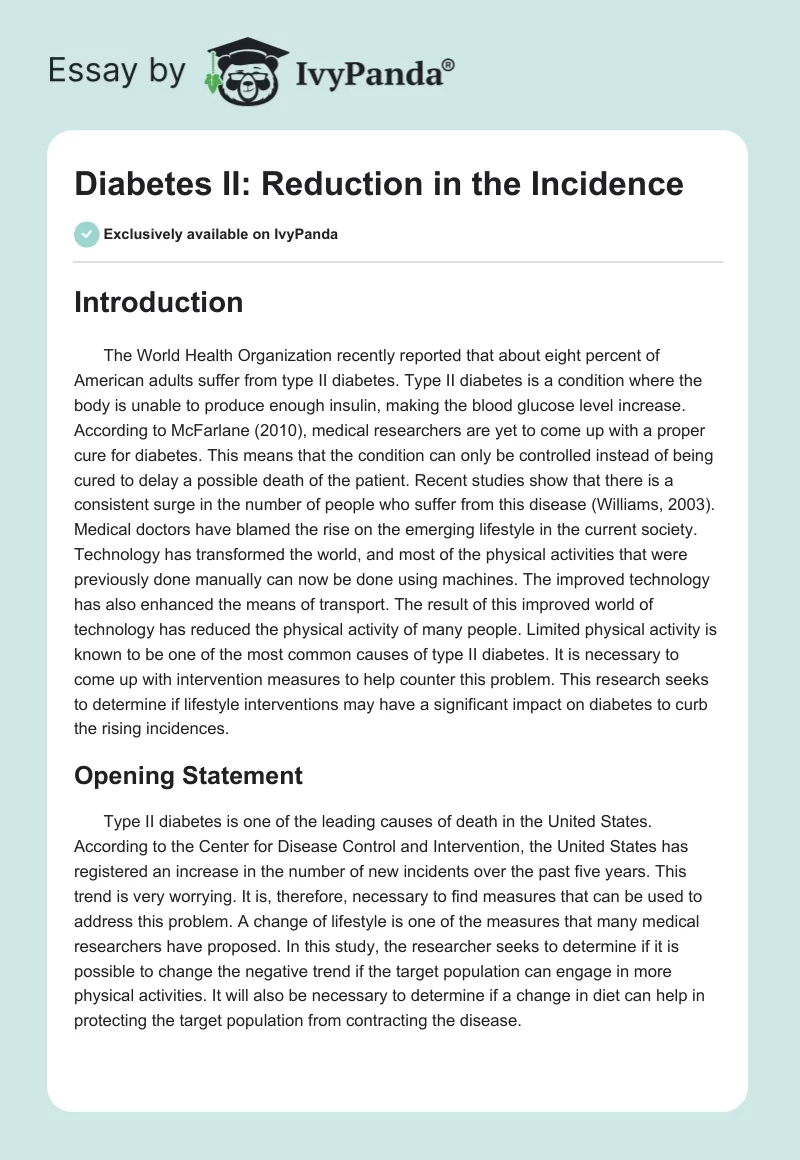 Essay by IvyPanda®

Diabetes II: Reduction in the Incidence

Exclusively available on IvyPanda

Introduction

The World Health Organization recently reported that about eight percent of American adults suffer from type II diabetes. Type II diabetes is a condition where the body is unable to produce enough insulin, making the blood glucose level increase. According to McFarlane (2010), medical researchers are yet to come up with a proper cure for diabetes. This means that the condition can only be controlled instead of being cured to delay a possible death of the patient. Recent studies show that there is a consistent surge in the number of people who suffer from this disease (Williams, 2003). Medical doctors have blamed the rise on the emerging lifestyle in the current society. Technology has transformed the world, and most of the physical activities that were previously done manually can now be done using machines. The improved technology has also enhanced the means of transport. The result of this improved world of technology has reduced the physical activity of many people. Limited physical activity is known to be one of the most common causes of type II diabetes. It is necessary to come up with intervention measures to help counter this problem. This research seeks to determine if lifestyle interventions may have a significant impact on diabetes to curb the rising incidences.

Opening Statement

Type II diabetes is one of the leading causes of death in the United States. According to the Center for Disease Control and Intervention, the United States has registered an increase in the number of new incidents over the past five years. This trend is very worrying. It is, therefore, necessary to find measures that can be used to address this problem. A change of lifestyle is one of the measures that many medical researchers have proposed. In this study, the researcher seeks to determine if it is possible to change the negative trend if the target population can engage in more physical activities. It will also be necessary to determine if a change in diet can help in protecting the target population from contracting the disease.